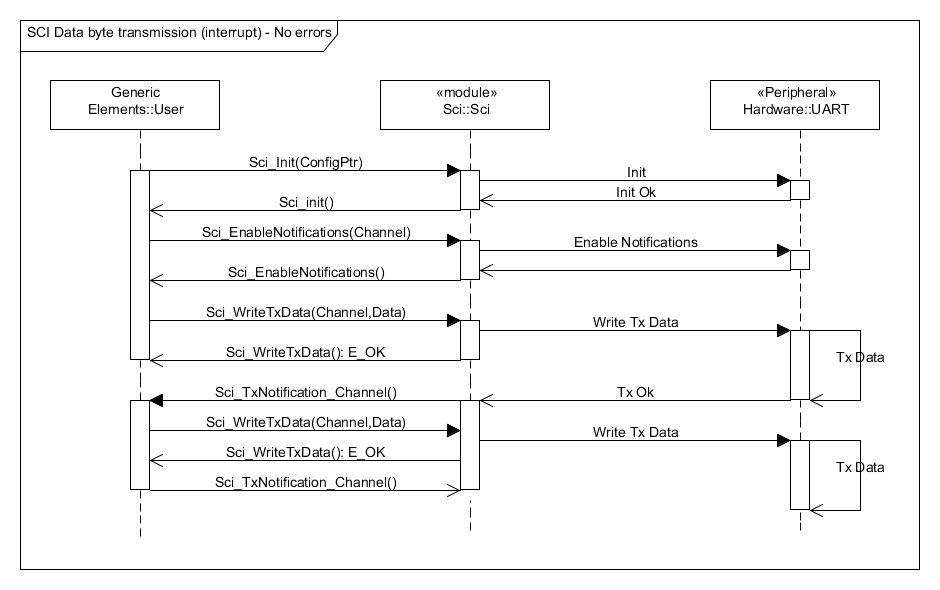 SCI Data byte transmission (interrupt) - No errors

Generic
Elements::User

«module»
Sci::Sci

«Peripheral»
Hardware::UART

Sci_Init(ConfigPtr)

Init

Init Ok

Sci_init()

Sci_EnableNotifications(Channel)

Enable Notifications

Sci_EnableNotifications()

Sci_WriteTxData(Channel,Data)

Write Tx Data

Sci_WriteTxData(): E_OK

Tx Data

Sci_TxNotification_Channel()

Tx Ok

Sci_WriteTxData(Channel,Data)

Write Tx Data

Sci_WriteTxData(): E_OK

Tx Data

Sci_TxNotification_Channel()